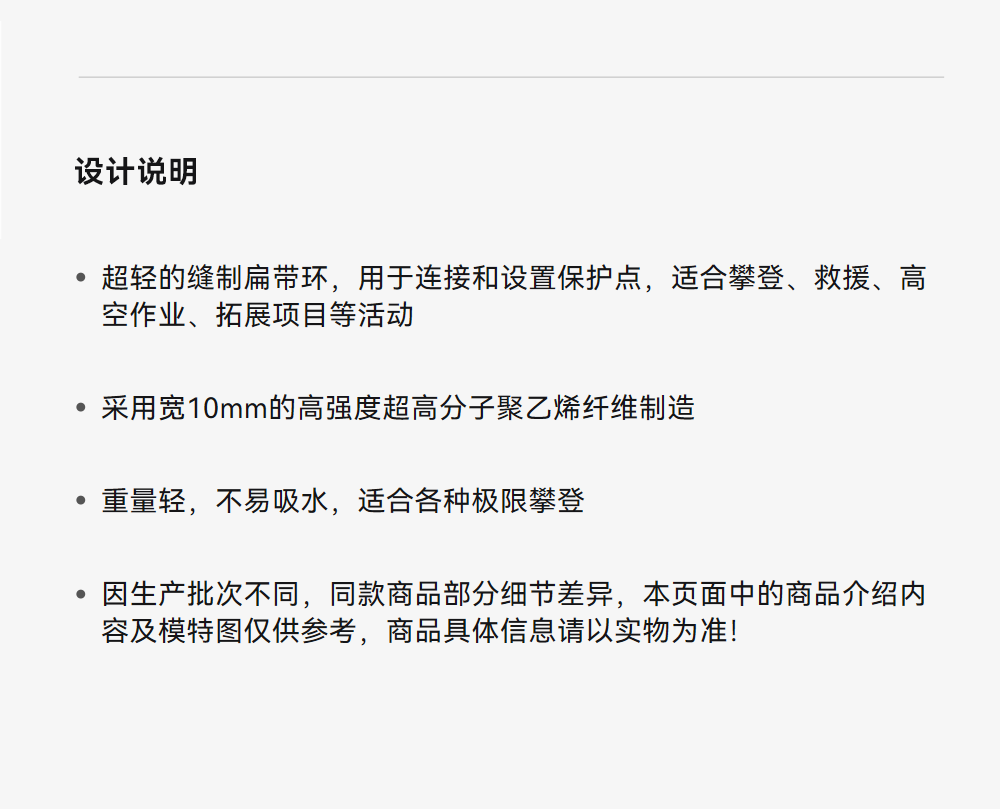 设计说明

• 超轻的缝制扁带环，用于连接和设置保护点，适合攀登、救援、高空作业、拓展项目等活动

• 采用宽10mm的高强度超高分子聚乙烯纤维制造

• 重量轻，不易吸水，适合各种极限攀登

• 因生产批次不同，同款商品部分细节差异，本页面中的商品介绍内容及模特图仅供参考，商品具体信息请以实物为准!